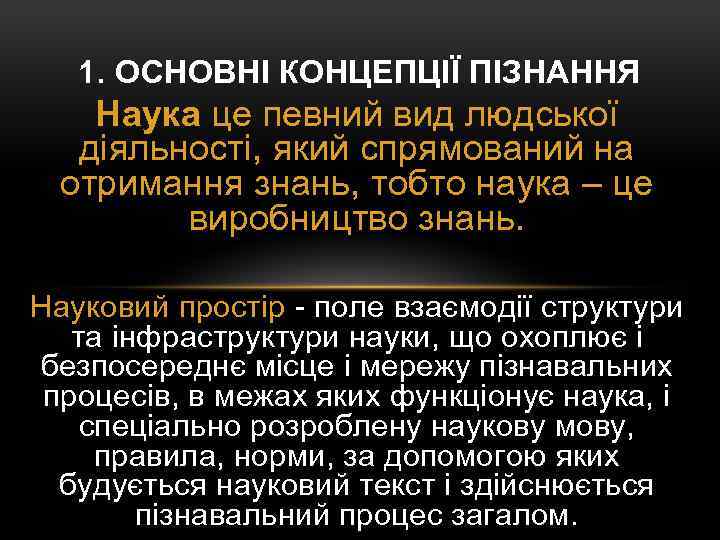 1. ОСНОВНІ КОНЦЕПЦІЇ ПІЗНАННЯ

Наука це певний вид людської діяльності, який спрямований на отримання знань, тобто наука – це виробництво знань.

Науковий простір - поле взаємодії структури та інфраструктури науки, що охоплює і безпосереднє місце і мережу пізнавальних процесів, в межах яких функціонує наука, і спеціально розроблену наукову мову, правила, норми, за допомогою яких будується науковий текст і здійснюється пізнавальний процес загалом.